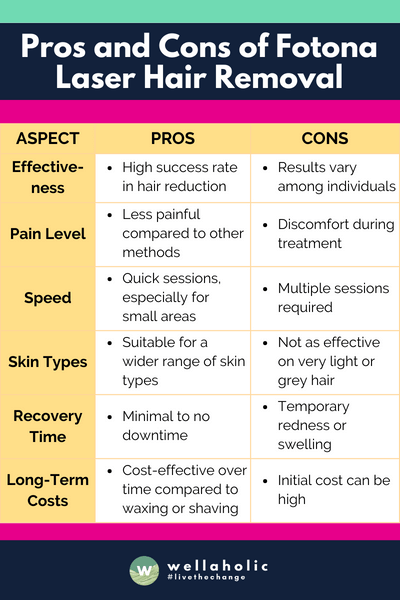 Pros and Cons of Fotona Laser Hair Removal

| ASPECT | PROS | CONS |
|---|---|---|
| Effectiveness | • High success rate in hair reduction | • Results vary among individuals |
| Pain Level | • Less painful compared to other methods | • Discomfort during treatment |
| Speed | • Quick sessions, especially for small areas | • Multiple sessions required |
| Skin Types | • Suitable for a wider range of skin types | • Not as effective on very light or grey hair |
| Recovery Time | • Minimal to no downtime | • Temporary redness or swelling |
| Long-Term Costs | • Cost-effective over time compared to waxing or shaving | • Initial cost can be high |

W wellaholic
#livethechange